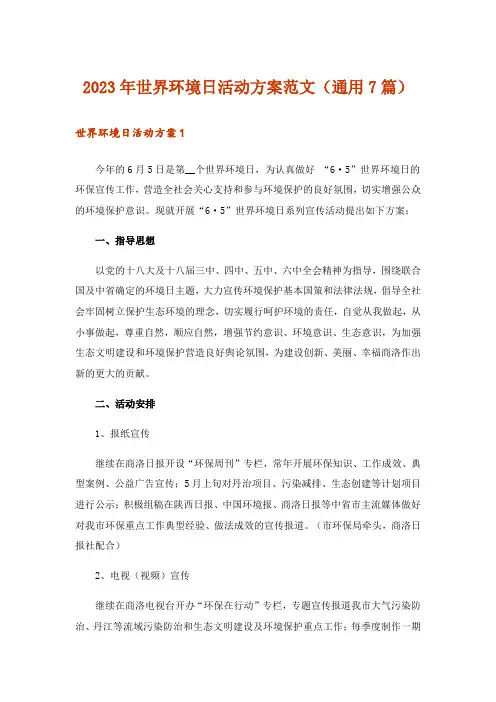 2023年世界环境日活动方案范文（通用7篇）

世界环境日活动方案1

今年的6月5日是第__个世界环境日，为认真做好“6·5”世界环境日的环保宣传工作，营造全社会关心支持和参与环境保护的良好氛围，切实增强公众的环境保护意识。现就开展“6·5”世界环境日系列宣传活动提出如下方案：

一、指导思想

以党的十八大及十八届三中、四中、五中、六中全会精神为指导，围绕联合国及中省确定的环境日主题，大力宣传环境保护基本国策和法律法规，倡导全社会牢固树立保护生态环境的理念，切实履行呵护环境的责任，自觉从我做起，从小事做起，尊重自然，顺应自然，增强节约意识、环境意识、生态意识，为加强生态文明建设和环境保护营造良好舆论氛围，为建设创新、美丽、幸福商洛作出新的更大的贡献。

二、活动安排

1、报纸宣传

继续在商洛日报开设“环保周刊”专栏，常年开展环保知识、工作成效、典型案例、公益广告宣传；5月上旬对丹治项目、污染减排、生态创建等计划项目进行公示；积极组稿在陕西日报、中国环境报、商洛日报等中省市主流媒体做好对我市环保重点工作典型经验、做法成效的宣传报道。（市环保局牵头，商洛日报社配合）

2、电视（视频）宣传

继续在商洛电视台开办“环保在行动”专栏，专题宣传报道我市大气污染防治、丹江等流域污染防治和生态文明建设及环境保护重点工作；每季度制作一期